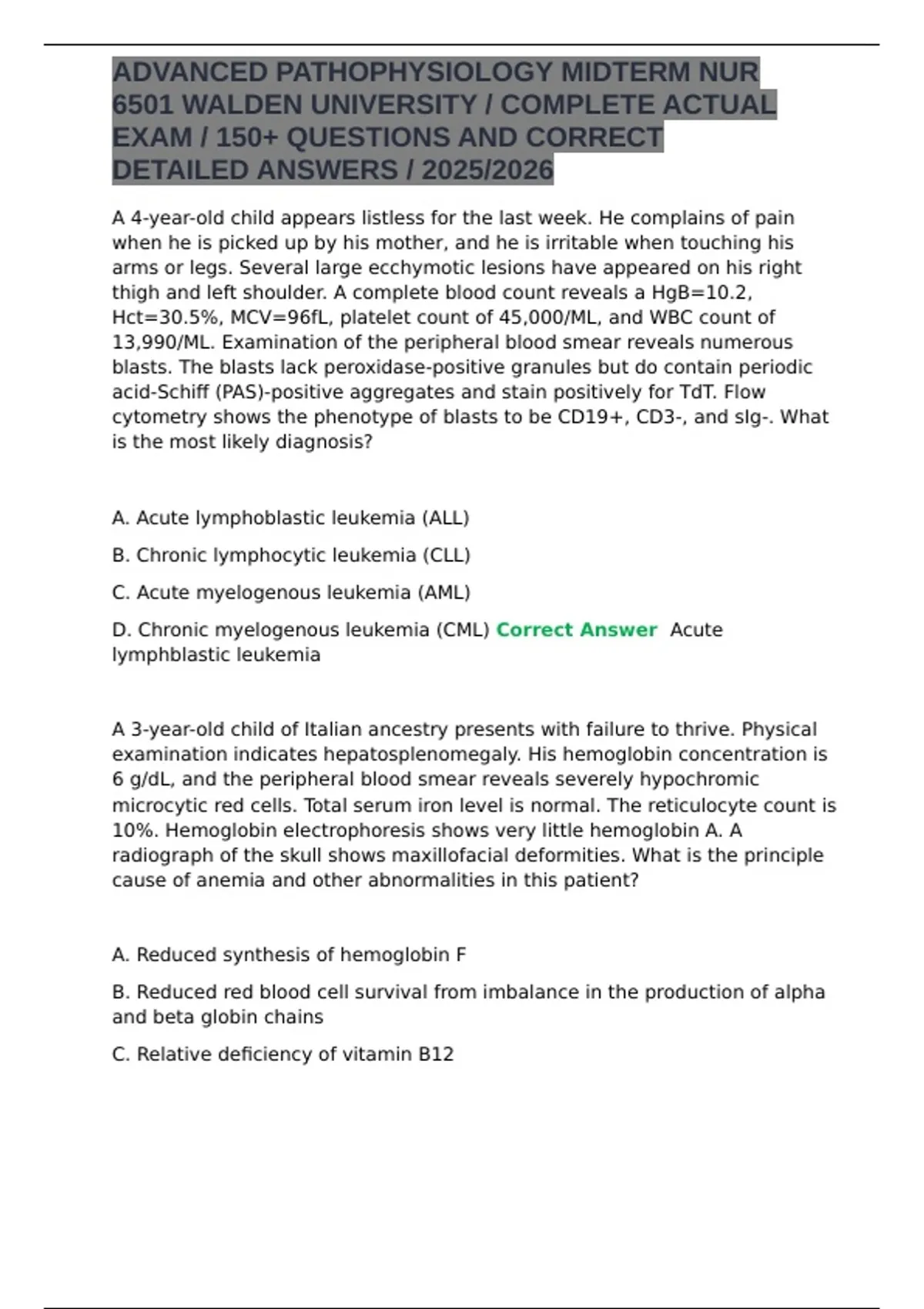 ADVANCED PATHOPHYSIOLOGY MIDTERM NUR 6501 WALDEN UNIVERSITY / COMPLETE ACTUAL EXAM / 150+ QUESTIONS AND CORRECT DETAILED ANSWERS / 2025/2026

A 4-year-old child appears listless for the last week. He complains of pain when he is picked up by his mother, and he is irritable when touching his arms or legs. Several large ecchymotic lesions have appeared on his right thigh and left shoulder. A complete blood count reveals a HgB=10.2, Hct=30.5%, MCV=96fL, platelet count of 45,000/ML, and WBC count of 13,990/ML. Examination of the peripheral blood smear reveals numerous blasts. The blasts lack peroxidase-positive granules but do contain periodic acid-Schiff (PAS)-positive aggregates and stain positively for TdT. Flow cytometry shows the phenotype of blasts to be CD19+, CD3-, and sIg-. What is the most likely diagnosis?

A. Acute lymphoblastic leukemia (ALL)

B. Chronic lymphocytic leukemia (CLL)

C. Acute myelogenous leukemia (AML)

D. Chronic myelogenous leukemia (CML) Correct Answer Acute lymphblastic leukemia

A 3-year-old child of Italian ancestry presents with failure to thrive. Physical examination indicates hepatosplenomegaly. His hemoglobin concentration is 6 g/dL, and the peripheral blood smear reveals severely hypochromic microcytic red cells. Total serum iron level is normal. The reticulocyte count is 10%. Hemoglobin electrophoresis shows very little hemoglobin A. A radiograph of the skull shows maxillofacial deformities. What is the principle cause of anemia and other abnormalities in this patient?

A. Reduced synthesis of hemoglobin F

B. Reduced red blood cell survival from imbalance in the production of alpha and beta globin chains

C. Relative deficiency of vitamin B12